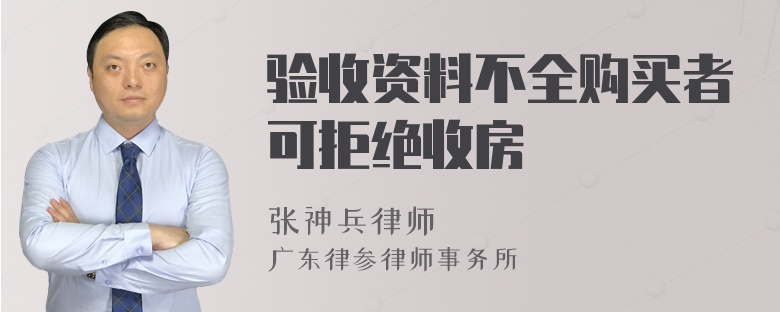 验收资料不全购买者可拒绝收房

张神兵律师
广东律参律师事务所